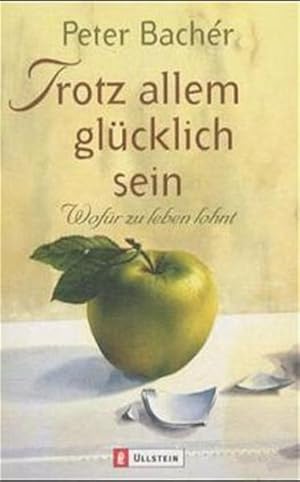 Peter Bachér

Trotz allem glücklich sein

Wofür zu leben lohnt

ULLSTEIN